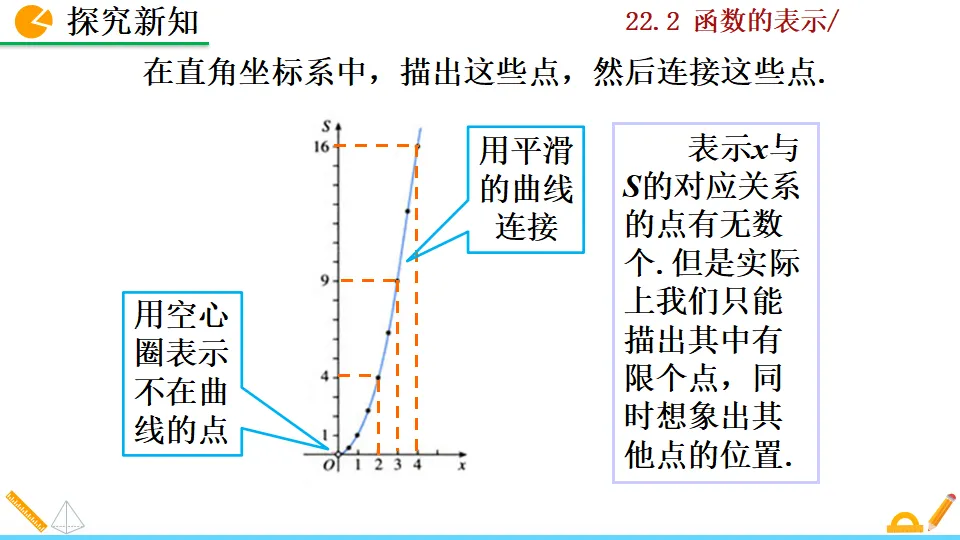 探究新知

22.2 函数的表示/

在直角坐标系中，描出这些点，然后连接这些点.

S

16

9

4

1

O 1 2 3 4 x

用平滑的曲线连接

用空心圈表示不在曲线的点

表示$x$与$S$的对应关系的点有无数个. 但是实际上我们只能描出其中有限个点，同时想象出其他点的位置.